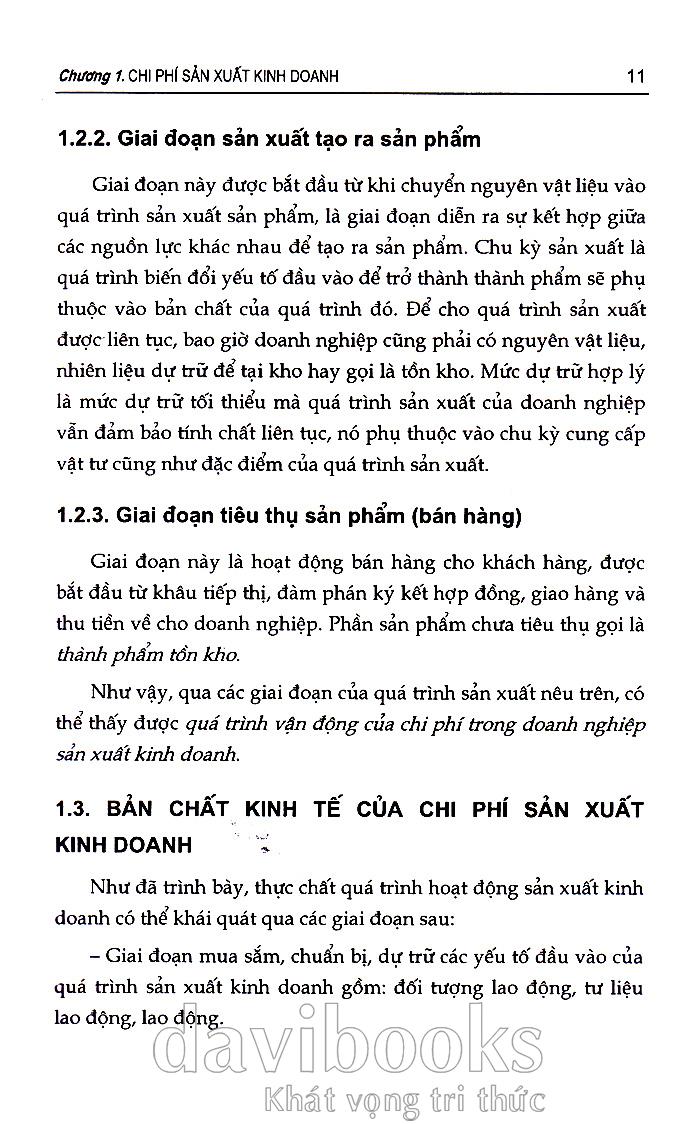 Chương 1. CHI PHÍ SẢN XUẤT KINH DOANH 11

1.2.2. Giai đoạn sản xuất tạo ra sản phẩm

Giai đoạn này được bắt đầu từ khi chuyển nguyên vật liệu vào quá trình sản xuất sản phẩm, là giai đoạn diễn ra sự kết hợp giữa các nguồn lực khác nhau để tạo ra sản phẩm. Chu kỳ sản xuất là quá trình biến đổi yếu tố đầu vào để trở thành thành phẩm sẽ phụ thuộc vào bản chất của quá trình đó. Để cho quá trình sản xuất được liên tục, bao giờ doanh nghiệp cũng phải có nguyên vật liệu, nhiên liệu dự trữ để tại kho hay gọi là tồn kho. Mức dự trữ hợp lý là mức dự trữ tối thiểu mà quá trình sản xuất của doanh nghiệp vẫn đảm bảo tính chất liên tục, nó phụ thuộc vào chu kỳ cung cấp vật tư cũng như đặc điểm của quá trình sản xuất.

1.2.3. Giai đoạn tiêu thụ sản phẩm (bán hàng)

Giai đoạn này là hoạt động bán hàng cho khách hàng, được bắt đầu từ khâu tiếp thị, đàm phán ký kết hợp đồng, giao hàng và thu tiền về cho doanh nghiệp. Phần sản phẩm chưa tiêu thụ gọi là thành phẩm tồn kho.

Như vậy, qua các giai đoạn của quá trình sản xuất nêu trên, có thể thấy được quá trình vận động của chi phí trong doanh nghiệp sản xuất kinh doanh.

1.3. BẢN CHẤT KINH TẾ CỦA CHI PHÍ SẢN XUẤT KINH DOANH

Như đã trình bày, thực chất quá trình hoạt động sản xuất kinh doanh có thể khái quát qua các giai đoạn sau:

– Giai đoạn mua sắm, chuẩn bị, dự trữ các yếu tố đầu vào của quá trình sản xuất kinh doanh gồm: đối tượng lao động, tư liệu lao động, lao động.

davibooks
Khát vọng tri thức